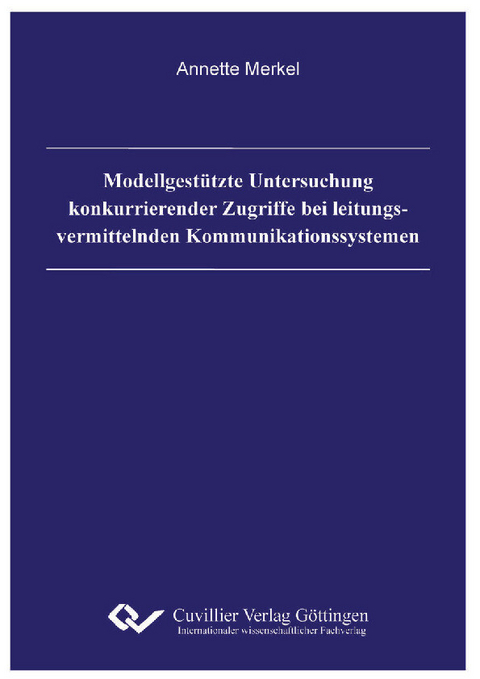 Annette Merkel

Modellgestützte Untersuchung konkurrierender Zugriffe bei leitungsvermittelnden Kommunikationssystemen

Cuvillier Verlag Göttingen
Internationaler wissenschaftlicher Fachverlag